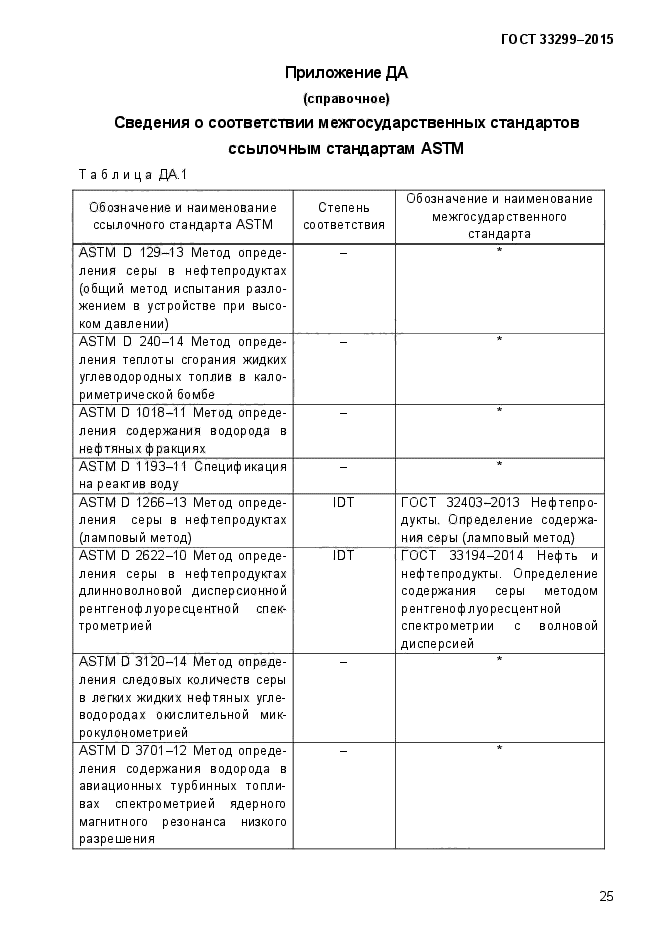 ГОСТ 33299–2015

Приложение ДА

(справочное)

Сведения о соответствии межгосударственных стандартов ссылочным стандартам ASTM

Таблица ДА.1

| Обозначение и наименование ссылочного стандарта ASTM | Степень соответствия | Обозначение и наименование межгосударственного стандарта |
|---|---|---|
| ASTM D 129–13 Метод определения серы в нефтепродуктах (общий метод испытания разложением в устройстве при высоком давлении) | – | * |
| ASTM D 240–14 Метод определения теплоты сгорания жидких углеводородных топлив в калориметрической бомбе | – | * |
| ASTM D 1018–11 Метод определения содержания водорода в нефтяных фракциях | – | * |
| ASTM D 1193–11 Спецификация на реактив воду | – | * |
| ASTM D 1266–13 Метод определения серы в нефтепродуктах (ламповый метод) | IDT | ГОСТ 32403–2013 Нефтепродукты. Определение содержания серы (ламповый метод) |
| ASTM D 2622–10 Метод определения серы в нефтепродуктах длинноволновой дисперсионной рентгенофлуоресцентной спектрометрией | IDT | ГОСТ 33194–2014 Нефть и нефтепродукты. Определение содержания серы методом рентгенофлуоресцентной спектрометрии с волновой дисперсией |
| ASTM D 3120–14 Метод определения следовых количеств серы в легких жидких нефтяных углеводородах окислительной микрокулонометрией | – | * |
| ASTM D 3701–12 Метод определения содержания водорода в авиационных турбинных топливах спектрометрией ядерного магнитного резонанса низкого разрешения | – | * |

25